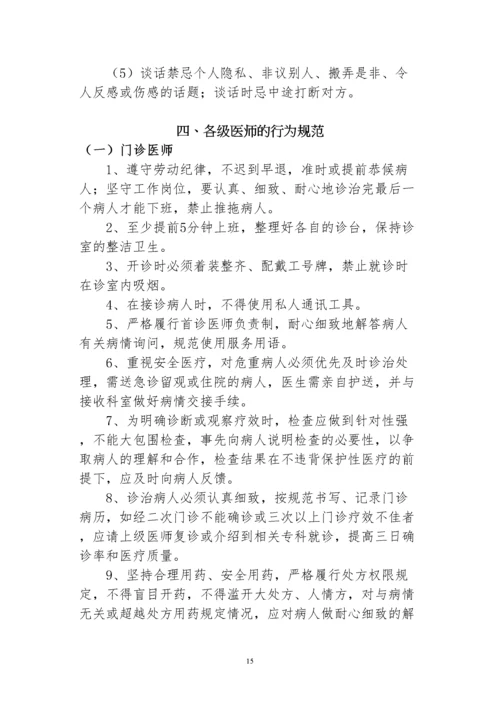 （5）谈话禁忌个人隐私、非议别人、搬弄是非、令人反感或伤感的话题；谈话时忌中途打断对方。

四、各级医师的行为规范

（一）门诊医师

1、遵守劳动纪律，不迟到早退，准时或提前恭候病人；坚守工作岗位，要认真、细致、耐心地诊治完最后一个病人才能下班，禁止推拖病人。

2、至少提前5分钟上班，整理好各自的诊台，保持诊室的整洁卫生。

3、开诊时必须着装整齐、配戴工号牌，禁止就诊时在诊室内吸烟。

4、在接诊病人时，不得使用私人通讯工具。

5、严格履行首诊医师负责制，耐心细致地解答病人有关病情询问，规范使用服务用语。

6、重视安全医疗，对危重病人必须优先及时诊治处理，需送急诊留观或住院的病人，医生需亲自护送，并与接收科室做好病情交接手续。

7、为明确诊断或观察疗效时，检查应做到针对性强，不能大包围检查，事先向病人说明检查的必要性，以争取病人的理解和合作，检查结果在不违背保护性医疗的前提下，应及时向病人反馈。

8、诊治病人必须认真细致，按规范书写、记录门诊病历，如经二次门诊不能确诊或三次以上门诊疗效不佳者，应请上级医师复诊或介绍到相关专科就诊，提高三日确诊率和医疗质量。

9、坚持合理用药、安全用药，严格履行处方权限规定，不得盲目开药，不得滥开大处方、人情方，对与病情无关或超越处方用药规定情况，应对病人做耐心细致的解

15